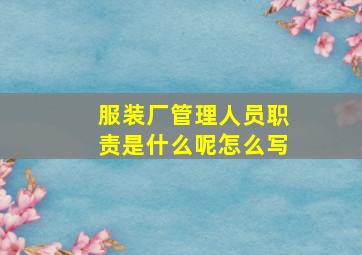 服装厂管理人员职责是什么呢怎么写